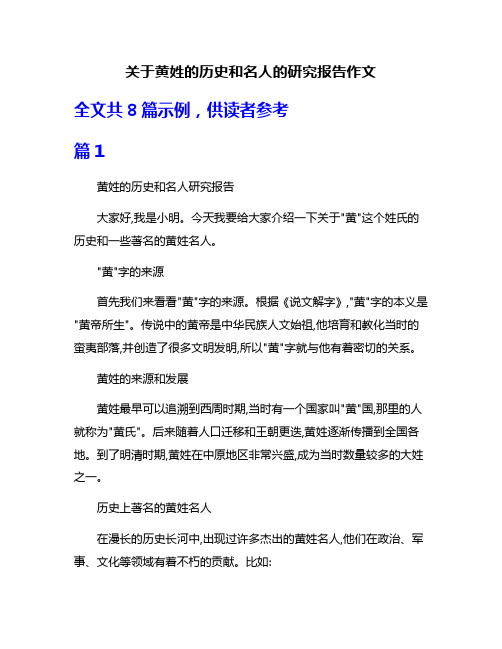 关于黄姓的历史和名人的研究报告作文

全文共 8 篇示例，供读者参考

篇 1

黄姓的历史和名人研究报告

大家好,我是小明。今天我要给大家介绍一下关于"黄"这个姓氏的历史和一些著名的黄姓名人。

"黄"字的来源

首先我们来看看"黄"字的来源。根据《说文解字》,"黄"字的本义是"黄帝所生"。传说中的黄帝是中华民族人文始祖,他培育和教化当时的蛮夷部落,并创造了很多文明发明,所以"黄"字就与他有着密切的关系。

黄姓的来源和发展

黄姓最早可以追溯到西周时期,当时有一个国家叫"黄"国,那里的人就称为"黄氏"。后来随着人口迁移和王朝更迭,黄姓逐渐传播到全国各地。到了明清时期,黄姓在中原地区非常兴盛,成为当时数量较多的大姓之一。

历史上著名的黄姓名人

在漫长的历史长河中,出现过许多杰出的黄姓名人,他们在政治、军事、文化等领域有着不朽的贡献。比如: